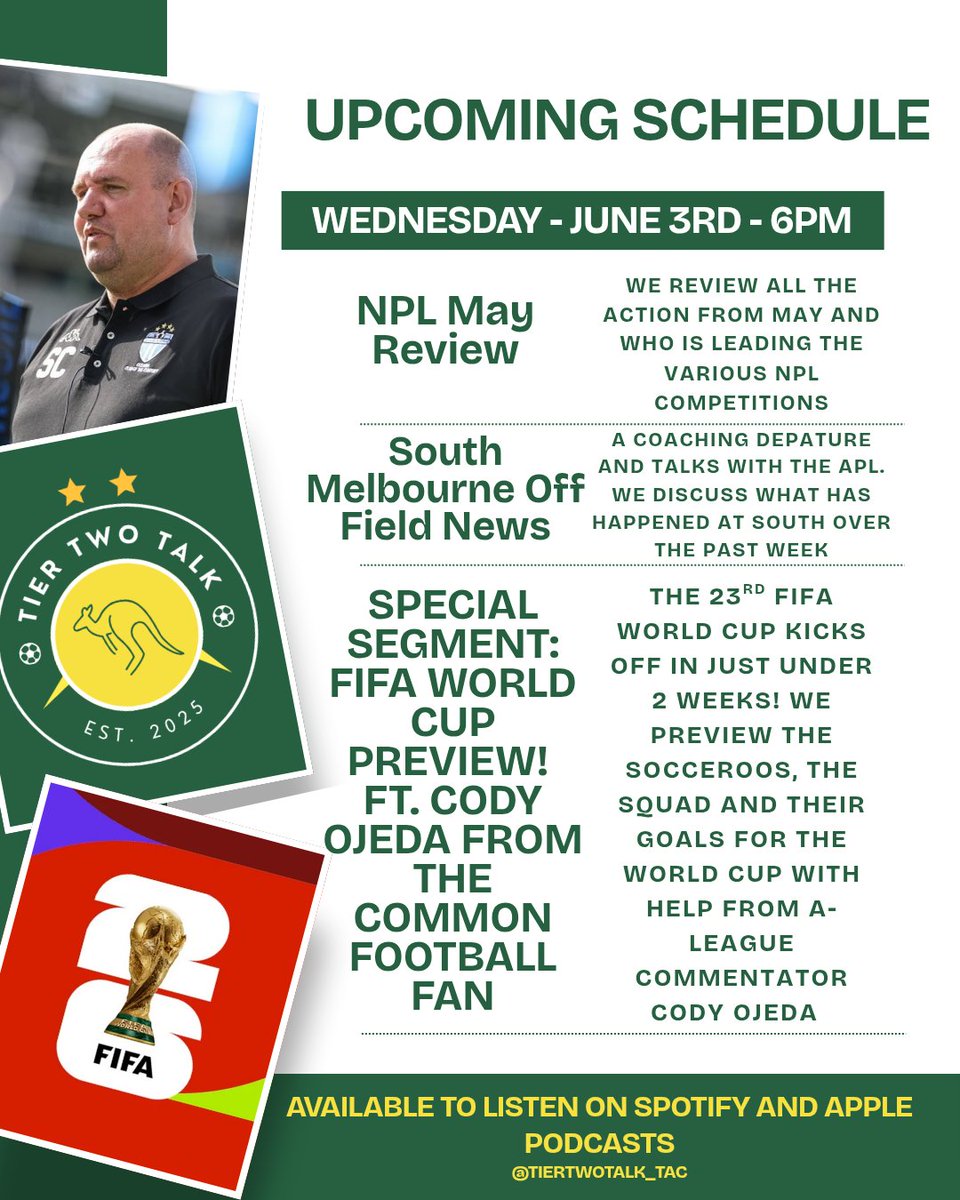 UPCOMING SCHEDULE

WEDNESDAY - JUNE 3RD - 6PM

NPL May Review

WE REVIEW ALL THE ACTION FROM MAY AND WHO IS LEADING THE VARIOUS NPL COMPETITIONS

South Melbourne Off Field News

A COACHING DEPATURE AND TALKS WITH THE APL. WE DISCUSS WHAT HAS HAPPENED AT SOUTH OVER THE PAST WEEK

SPECIAL SEGMENT: FIFA WORLD CUP PREVIEW! FT. CODY OJEDA FROM THE COMMON FOOTBALL FAN

THE 23$^{RD}$ FIFA WORLD CUP KICKS OFF IN JUST UNDER 2 WEEKS! WE PREVIEW THE SOCCEROOS, THE SQUAD AND THEIR GOALS FOR THE WORLD CUP WITH HELP FROM A-LEAGUE COMMENTATOR CODY OJEDA

SC

TIER TWO TALK
EST. 2025

26
FIFA

AVAILABLE TO LISTEN ON SPOTIFY AND APPLE PODCASTS
@TIERTWOTALK_TAC